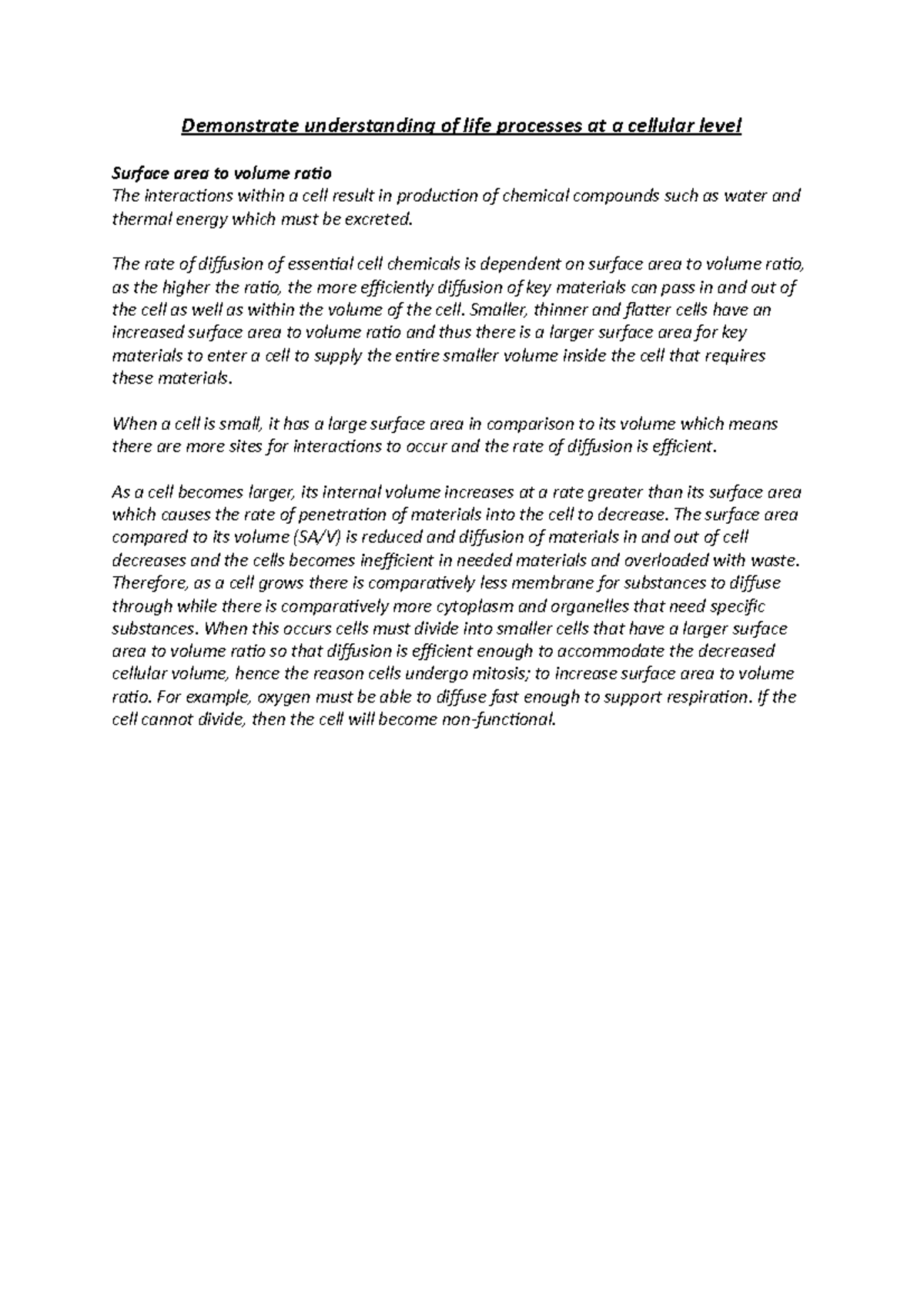 Demonstrate understanding of life processes at a cellular level

Surface area to volume ratio
The interactions within a cell result in production of chemical compounds such as water and thermal energy which must be excreted.

The rate of diffusion of essential cell chemicals is dependent on surface area to volume ratio, as the higher the ratio, the more efficiently diffusion of key materials can pass in and out of the cell as well as within the volume of the cell. Smaller, thinner and flatter cells have an increased surface area to volume ratio and thus there is a larger surface area for key materials to enter a cell to supply the entire smaller volume inside the cell that requires these materials.

When a cell is small, it has a large surface area in comparison to its volume which means there are more sites for interactions to occur and the rate of diffusion is efficient.

As a cell becomes larger, its internal volume increases at a rate greater than its surface area which causes the rate of penetration of materials into the cell to decrease. The surface area compared to its volume (SA/V) is reduced and diffusion of materials in and out of cell decreases and the cells becomes inefficient in needed materials and overloaded with waste. Therefore, as a cell grows there is comparatively less membrane for substances to diffuse through while there is comparatively more cytoplasm and organelles that need specific substances. When this occurs cells must divide into smaller cells that have a larger surface area to volume ratio so that diffusion is efficient enough to accommodate the decreased cellular volume, hence the reason cells undergo mitosis; to increase surface area to volume ratio. For example, oxygen must be able to diffuse fast enough to support respiration. If the cell cannot divide, then the cell will become non-functional.